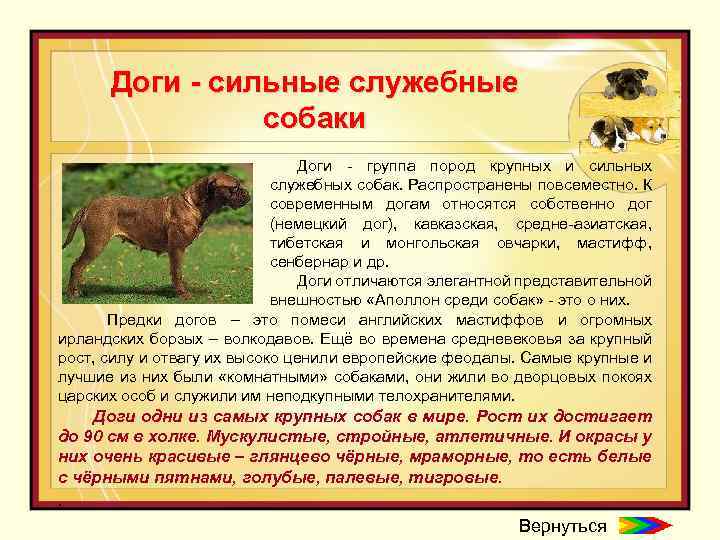 Доги - сильные служебные собаки

Доги - группа пород крупных и сильных служебных собак. Распространены повсеместно. К современным догам относятся собственно дог (немецкий дог), кавказская, средне-азиатская, тибетская и монгольская овчарки, мастифф, сенбернар и др.

Доги отличаются элегантной представительной внешностью «Аполлон среди собак» - это о них.

Предки догов – это помеси английских мастиффов и огромных ирландских борзых – волкодавов. Ещё во времена средневековья за крупный рост, силу и отвагу их высоко ценили европейские феодалы. Самые крупные и лучшие из них были «комнатными» собаками, они жили во дворцовых покоях царских особ и служили им неподкупными телохранителями.

Доги одни из самых крупных собак в мире. Рост их достигает до 90 см в холке. Мускулистые, стройные, атлетичные. И окрасы у них очень красивые – глянцево чёрные, мраморные, то есть белые с чёрными пятнами, голубые, палевые, тигровые.

Вернуться